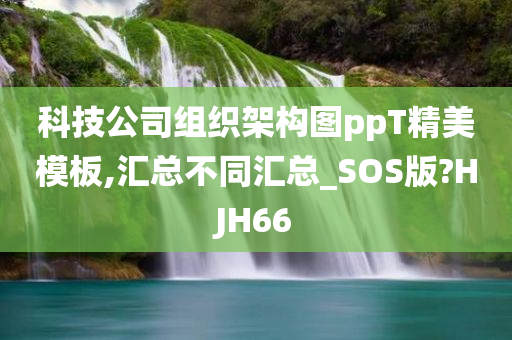 科技公司组织架构图ppT精美模板,汇总不同汇总_SOS版?HJH66